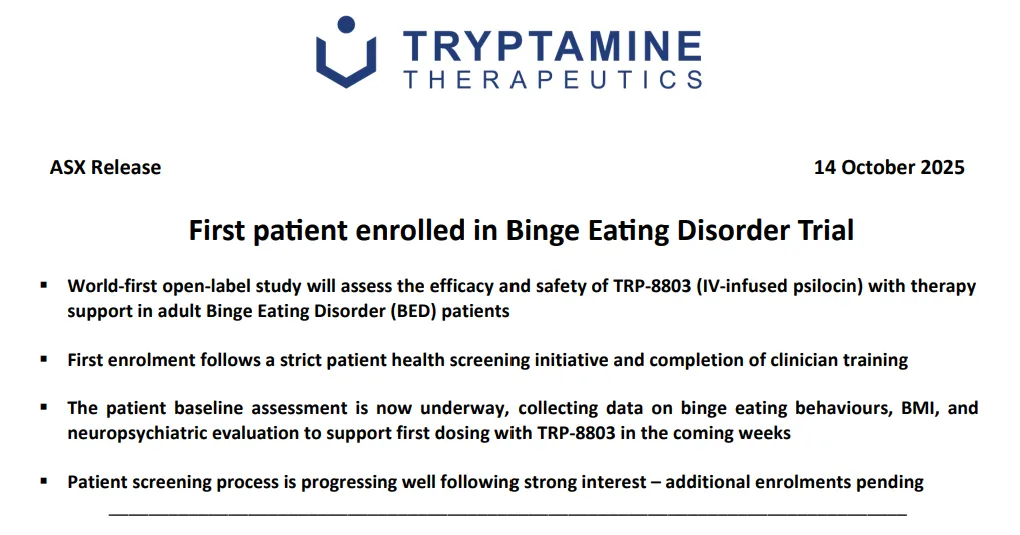 TRYPTAMINE
THERAPEUTICS

ASX Release

14 October 2025

First patient enrolled in Binge Eating Disorder Trial

• World-first open-label study will assess the efficacy and safety of TRP-8803 (IV-infused psilocin) with therapy support in adult Binge Eating Disorder (BED) patients

• First enrolment follows a strict patient health screening initiative and completion of clinician training

• The patient baseline assessment is now underway, collecting data on binge eating behaviours, BMI, and neuropsychiatric evaluation to support first dosing with TRP-8803 in the coming weeks

• Patient screening process is progressing well following strong interest – additional enrolments pending